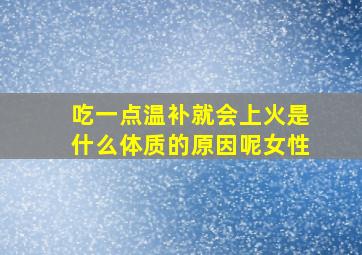 吃一点温补就会上火是什么体质的原因呢女性